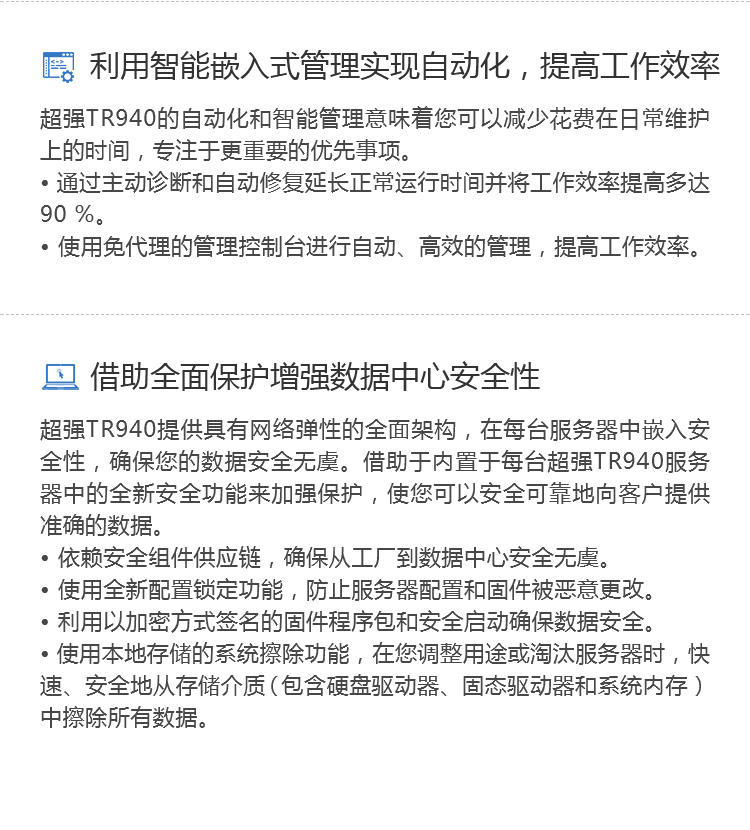 利用智能嵌入式管理实现自动化，提高工作效率

超强TR940的自动化和智能管理意味着您可以减少花费在日常维护上的时间，专注于更重要的优先事项。
• 通过主动诊断和自动修复延长正常运行时间并将工作效率提高多达90 %。
• 使用免代理的管理控制台进行自动、高效的管理，提高工作效率。

借助全面保护增强数据中心安全性

超强TR940提供具有网络弹性的全面架构，在每台服务器中嵌入安全性，确保您的数据安全无虞。借助于内置于每台超强TR940服务器中的全新安全功能来加强保护，使您可以安全可靠地向客户提供准确的数据。
• 依赖安全组件供应链，确保从工厂到数据中心安全无虞。
• 使用全新配置锁定功能，防止服务器配置和固件被恶意更改。
• 利用以加密方式签名的固件程序包和安全启动确保数据安全。
• 使用本地存储的系统擦除功能，在您调整用途或淘汰服务器时，快速、安全地从存储介质（包含硬盘驱动器、固态驱动器和系统内存）中擦除所有数据。